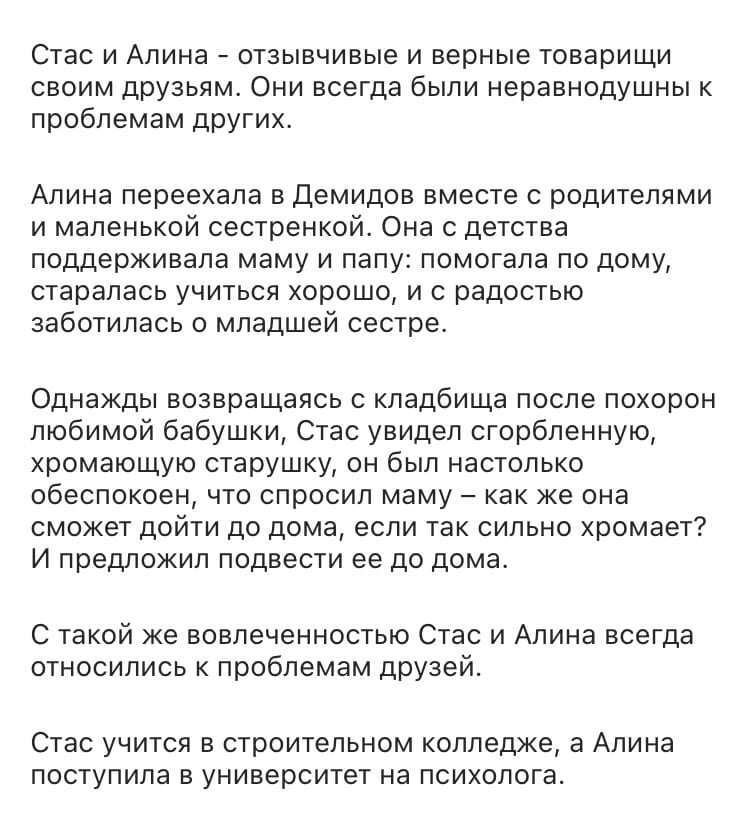 Стас и Алина - отзывчивые и верные товарищи своим друзьям. Они всегда были неравнодушны к проблемам других.

Алина переехала в Демидов вместе с родителями и маленькой сестренкой. Она с детства поддерживала маму и папу: помогала по дому, старалась учиться хорошо, и с радостью заботилась о младшей сестре.

Однажды возвращаясь с кладбища после похорон любимой бабушки, Стас увидел сгорбленную, хромающую старушку, он был настолько обеспокоен, что спросил маму – как же она сможет дойти до дома, если так сильно хромает? И предложил подвести ее до дома.

С такой же вовлеченностью Стас и Алина всегда относились к проблемам друзей.

Стас учится в строительном колледже, а Алина поступила в университет на психолога.